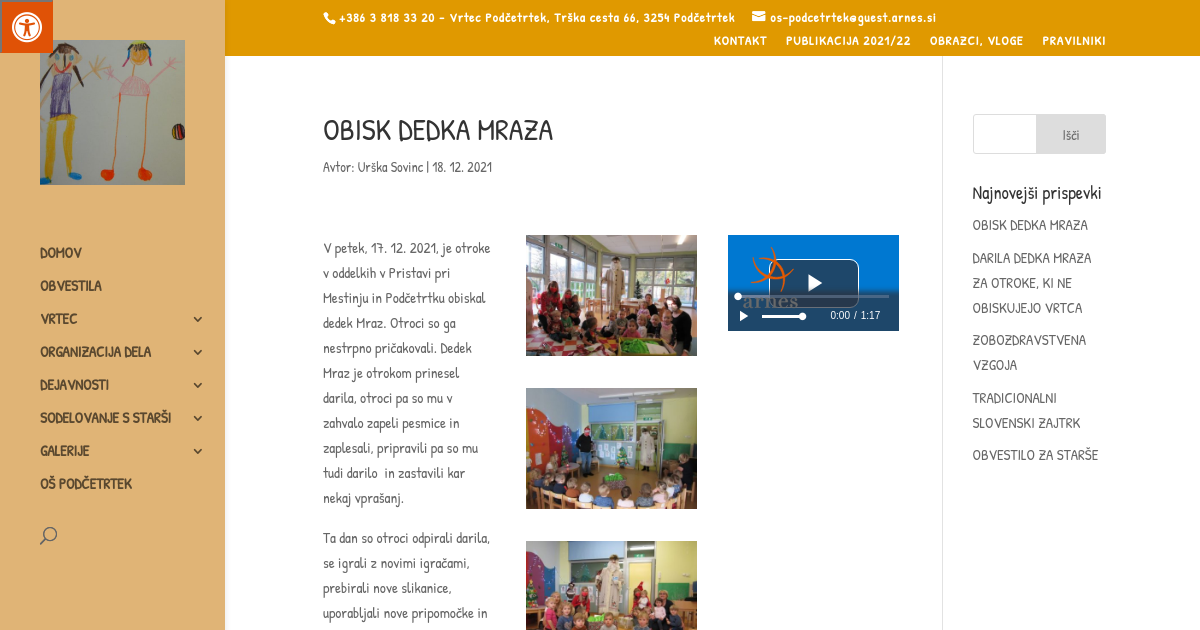 +386 3 818 33 20 - Vrtec Podčetrtek, Trška cesta 66, 3254 Podčetrtek os-podcetrtek@guest.arnes.si

KONTAKT PUBLIKACIJA 2021/22 OBRAZCI, VLOGE PRAVILNIKI

DOMOV
OBVESTILA
VRTEC
ORGANIZACIJA DELA
DEJAVNOSTI
SODELOVANJE S STARŠI
GALERIJE
OŠ PODČETRTEK

OBISK DEDKA MRAZA

Avtor: Urška Sovinc | 18. 12. 2021

V petek, 17. 12. 2021, je otroke v oddelkih v Pristavi pri Mestinju in Podčetrtku obiskal dedek Mraz. Otroci so ga nestrpno pričakovali. Dedek Mraz je otrokom prinesel darila, otroci pa so mu v zahvalo zapeli pesmice in zaplesali, pripravili pa so mu tudi darilo in zastavili kar nekaj vprašanj.

Ta dan so otroci odpirali darila, se igrali z novimi igračami, prebirali nove slikanice, uporabljali nove pripomočke in

arnes
0:00 / 1:17

Išči

Najnovejši prispevki

OBISK DEDKA MRAZA

DARILA DEDKA MRAZA ZA OTROKE, KI NE OBISKUJEJO VRTCA

ZOBOZDRAVSTVENA VZGOJA

TRADICIONALNI SLOVENSKI ZAJTRK

OBVESTILO ZA STARŠE